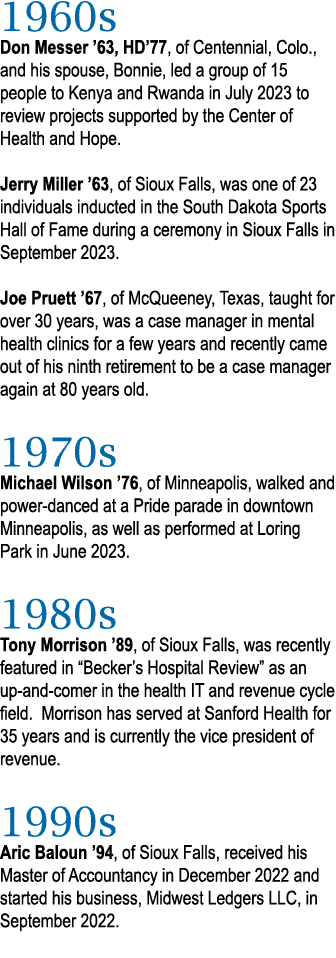 1960s

Don Messer ’63, HD’77, of Centennial, Colo., and his spouse, Bonnie, led a group of 15 people to Kenya and Rwanda in July 2023 to review projects supported by the Center of Health and Hope.

Jerry Miller ’63, of Sioux Falls, was one of 23 individuals inducted in the South Dakota Sports Hall of Fame during a ceremony in Sioux Falls in September 2023.

Joe Pruett ’67, of McQueeney, Texas, taught for over 30 years, was a case manager in mental health clinics for a few years and recently came out of his ninth retirement to be a case manager again at 80 years old.

1970s

Michael Wilson ’76, of Minneapolis, walked and power-danced at a Pride parade in downtown Minneapolis, as well as performed at Loring Park in June 2023.

1980s

Tony Morrison ’89, of Sioux Falls, was recently featured in “Becker’s Hospital Review” as an up-and-comer in the health IT and revenue cycle field. Morrison has served at Sanford Health for 35 years and is currently the vice president of revenue.

1990s

Aric Baloun ’94, of Sioux Falls, received his Master of Accountancy in December 2022 and started his business, Midwest Ledgers LLC, in September 2022.